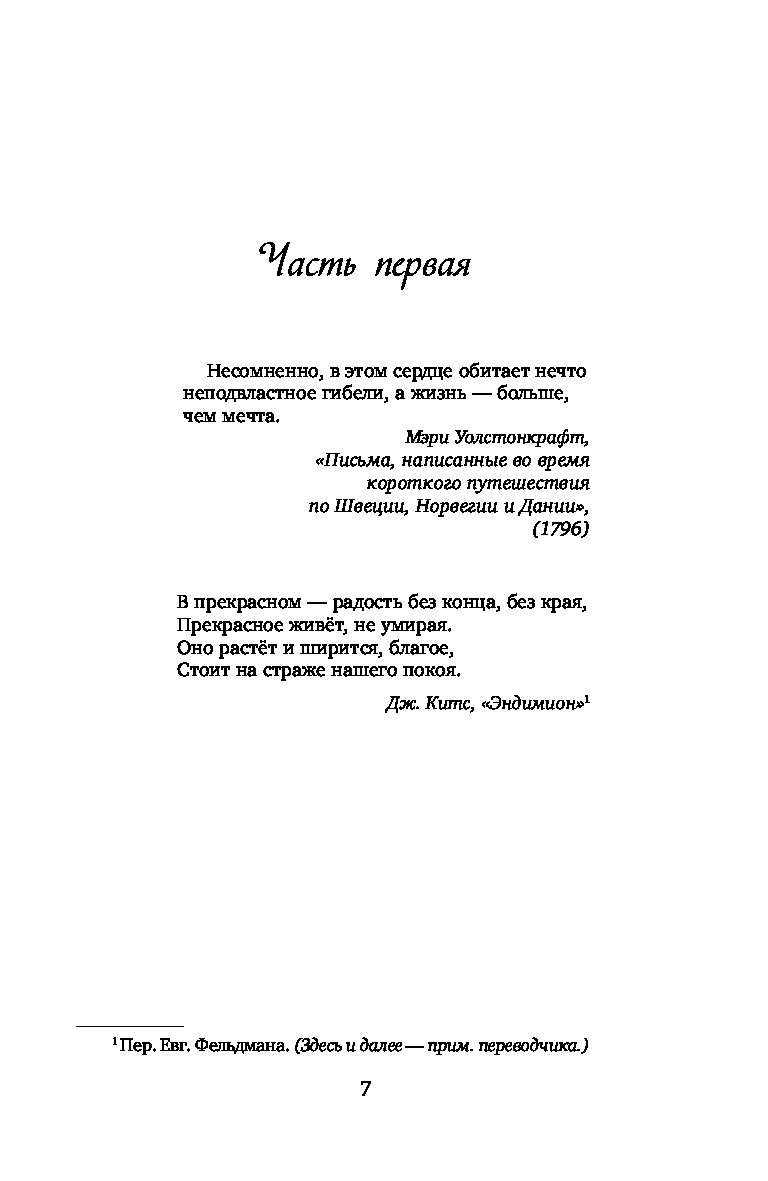 Часть первая

Несомненно, в этом сердце обитает нечто неподвластное гибели, а жизнь — больше, чем мечта.

Мэри Уолстонкрафт, «Письма, написанные во время короткого путешествия по Швеции, Норвегии и Дании», (1796)

В прекрасном — радость без конца, без края,
Прекрасное живёт, не умирая.
Оно растёт и ширится, благое,
Стоит на страже нашего покоя.

Дж. Китс, «Эндимион»$^1$

$^1$ Пер. Евг. Фельдмана. (Здесь и далее — прим. переводчика.)

7